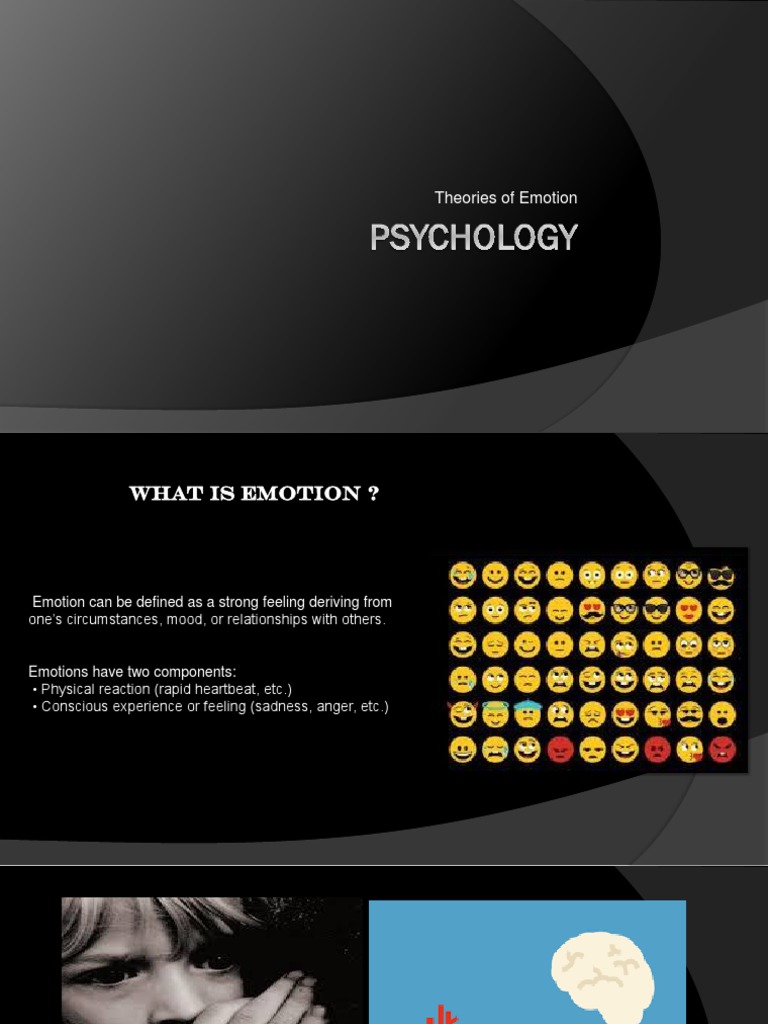 Theories of Emotion

PSYCHOLOGY

WHAT IS EMOTION ?

Emotion can be defined as a strong feeling deriving from one's circumstances, mood, or relationships with others.

Emotions have two components:
• Physical reaction (rapid heartbeat, etc.)
• Conscious experience or feeling (sadness, anger, etc.)